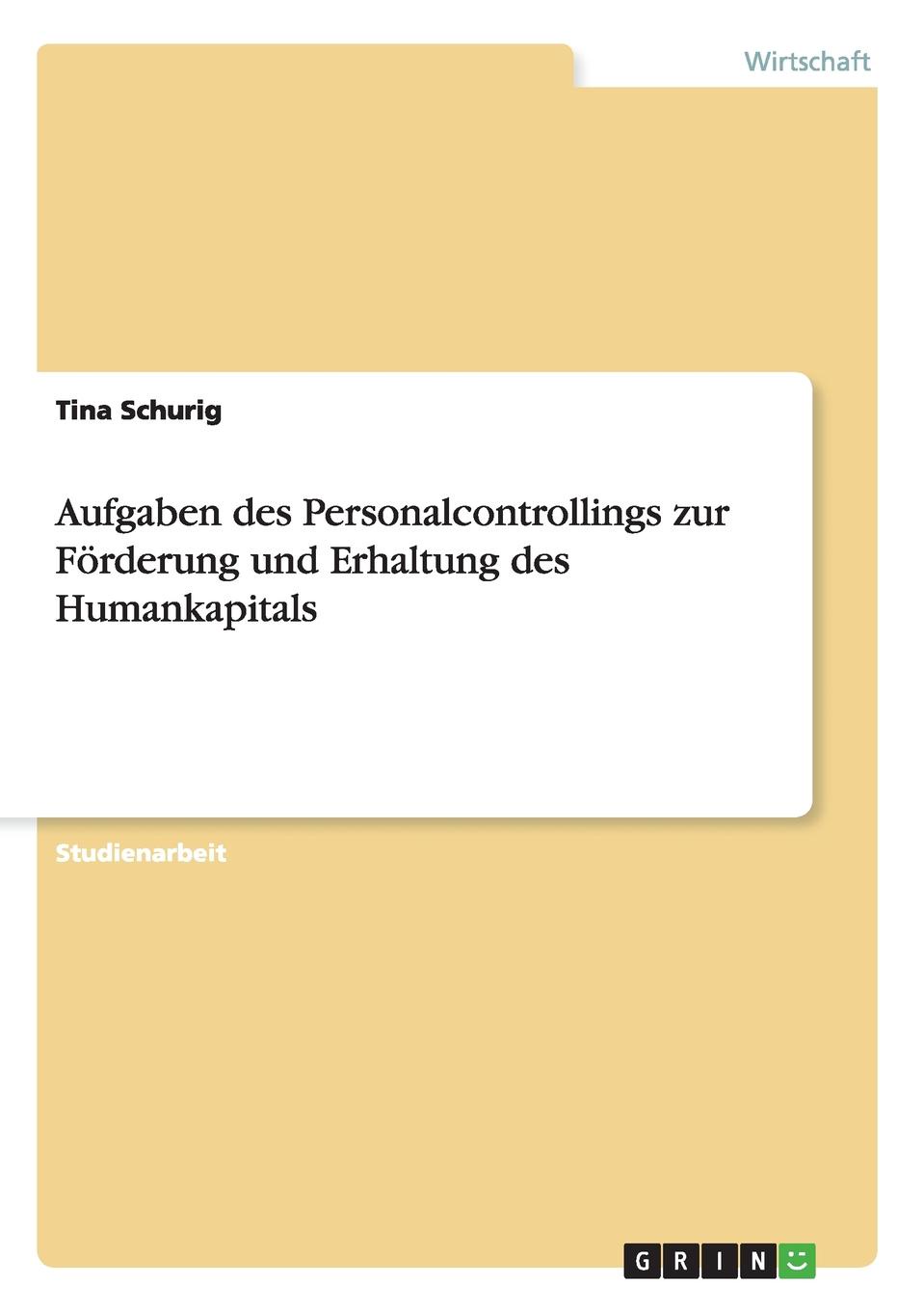 Wirtschaft

Tina Schurig

Aufgaben des Personalcontrollings zur Förderung und Erhaltung des Humankapitals

Studienarbeit

GRIN